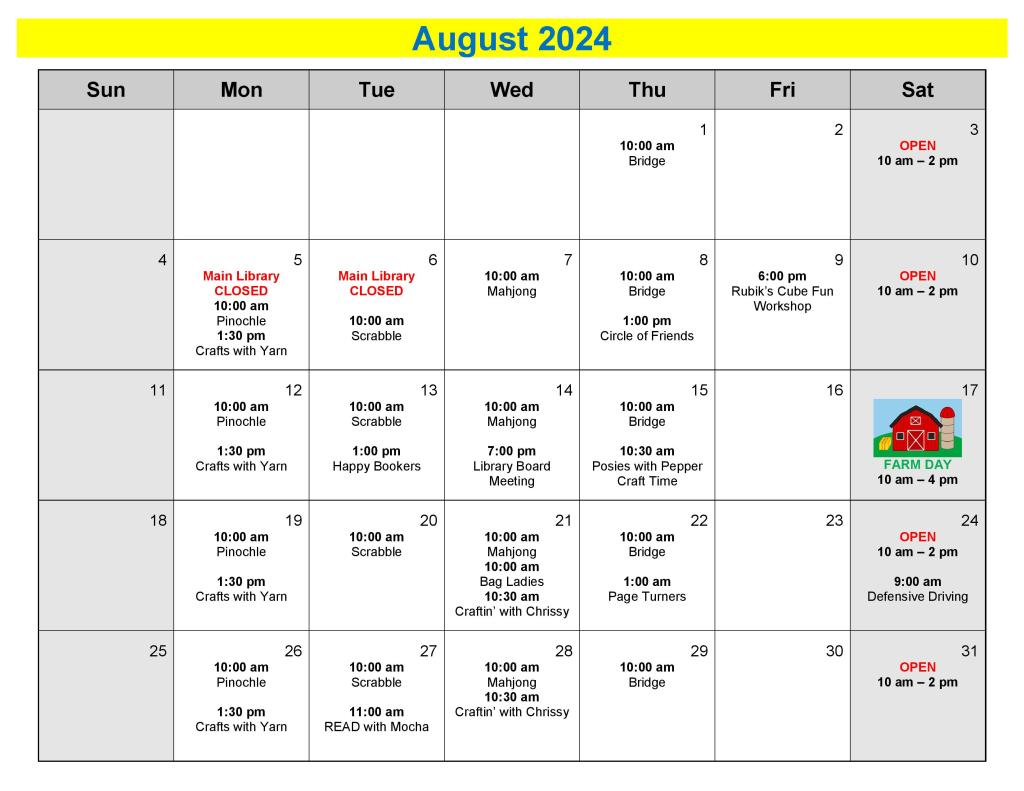 August 2024

| Sun | Mon | Tue | Wed | Thu | Fri | Sat |
|---|---|---|---|---|---|---|
| | | | | 1 10:00 am Bridge | 2 | 3 OPEN 10 am – 2 pm |
| 4 | 5 Main Library CLOSED 10:00 am Pinochle 1:30 pm Crafts with Yarn | 6 Main Library CLOSED 10:00 am Scrabble | 7 10:00 am Mahjong | 8 10:00 am Bridge 1:00 pm Circle of Friends | 9 6:00 pm Rubik's Cube Fun Workshop | 10 OPEN 10 am – 2 pm |
| 11 | 12 10:00 am Pinochle 1:30 pm Crafts with Yarn | 13 10:00 am Scrabble 1:00 pm Happy Bookers | 14 10:00 am Mahjong 7:00 pm Library Board Meeting | 15 10:00 am Bridge 10:30 am Posies with Pepper Craft Time | 16 | 17 FARM DAY 10 am – 4 pm |
| 18 | 19 10:00 am Pinochle 1:30 pm Crafts with Yarn | 20 10:00 am Scrabble | 21 10:00 am Mahjong 10:00 am Bag Ladies 10:30 am Craftin' with Chrissy | 22 10:00 am Bridge 1:00 am Page Turners | 23 | 24 OPEN 10 am – 2 pm 9:00 am Defensive Driving |
| 25 | 26 10:00 am Pinochle 1:30 pm Crafts with Yarn | 27 10:00 am Scrabble 11:00 am READ with Mocha | 28 10:00 am Mahjong 10:30 am Craftin' with Chrissy | 29 10:00 am Bridge | 30 | 31 OPEN 10 am – 2 pm |